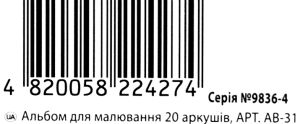 4 820058 224274

Серія №9836-4

UA Альбом для малювання 20 аркушів, АРТ. АВ-31